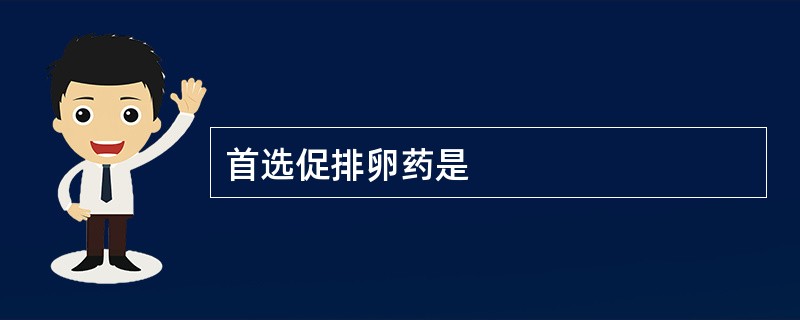 首选促排卵药是